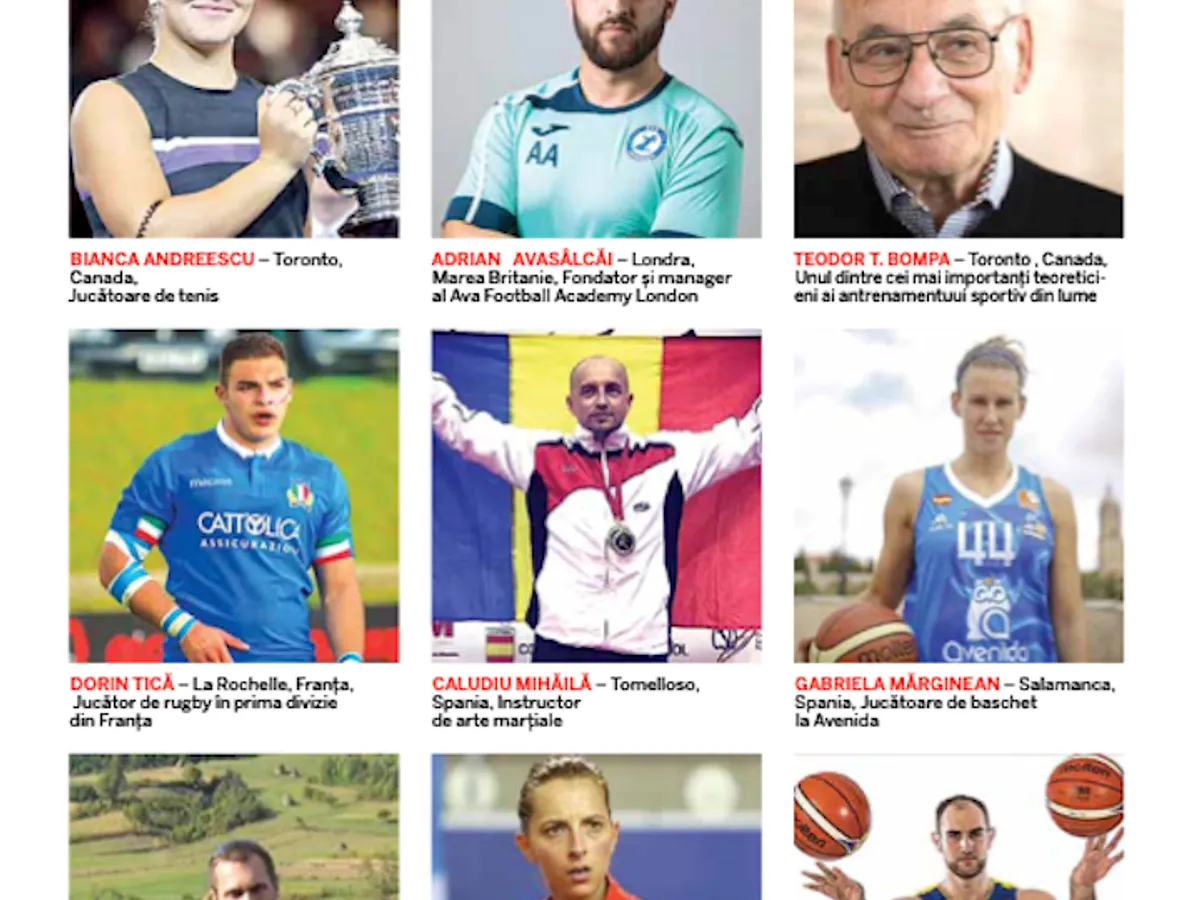 BIANCA ANDREESCU – Toronto, Canada, Jucătoare de tenis

ADRIAN AVASÂLCĂI – Londra, Marea Britanie, Fondator și manager al Ava Football Academy London

TEODOR T. BOMPA – Toronto , Canada, Unul dintre cei mai importanți teoreticieni ai antrenamentuui sportiv din lume

DORIN TICĂ – La Rochelle, Franța, Jucător de rugby în prima divizie din Franța

CALUDIU MIHĂILĂ – Tomelloso, Spania, Instructor de arte marțiale

GABRIELA MĂRGINEAN – Salamanca, Spania, Jucătoare de baschet la Avenida